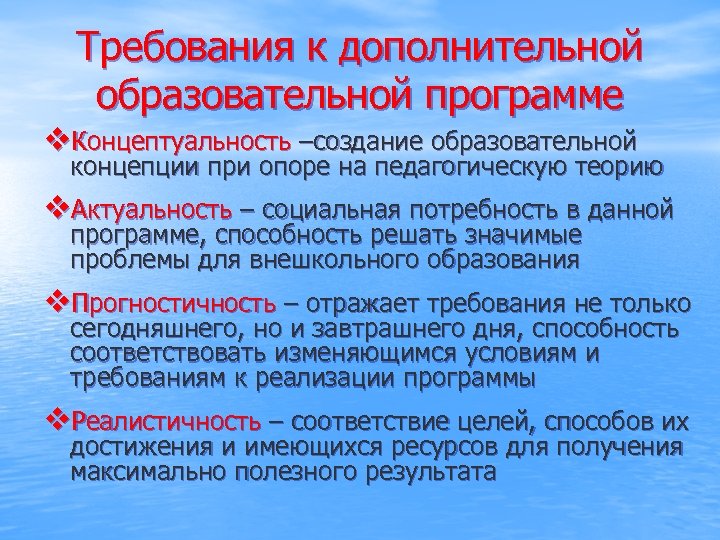 Требования к дополнительной образовательной программе

❖Концептуальность –создание образовательной концепции при опоре на педагогическую теорию

❖Актуальность – социальная потребность в данной программе, способность решать значимые проблемы для внешкольного образования

❖Прогностичность – отражает требования не только сегодняшнего, но и завтрашнего дня, способность соответствовать изменяющимся условиям и требованиям к реализации программы

❖Реалистичность – соответствие целей, способов их достижения и имеющихся ресурсов для получения максимально полезного результата